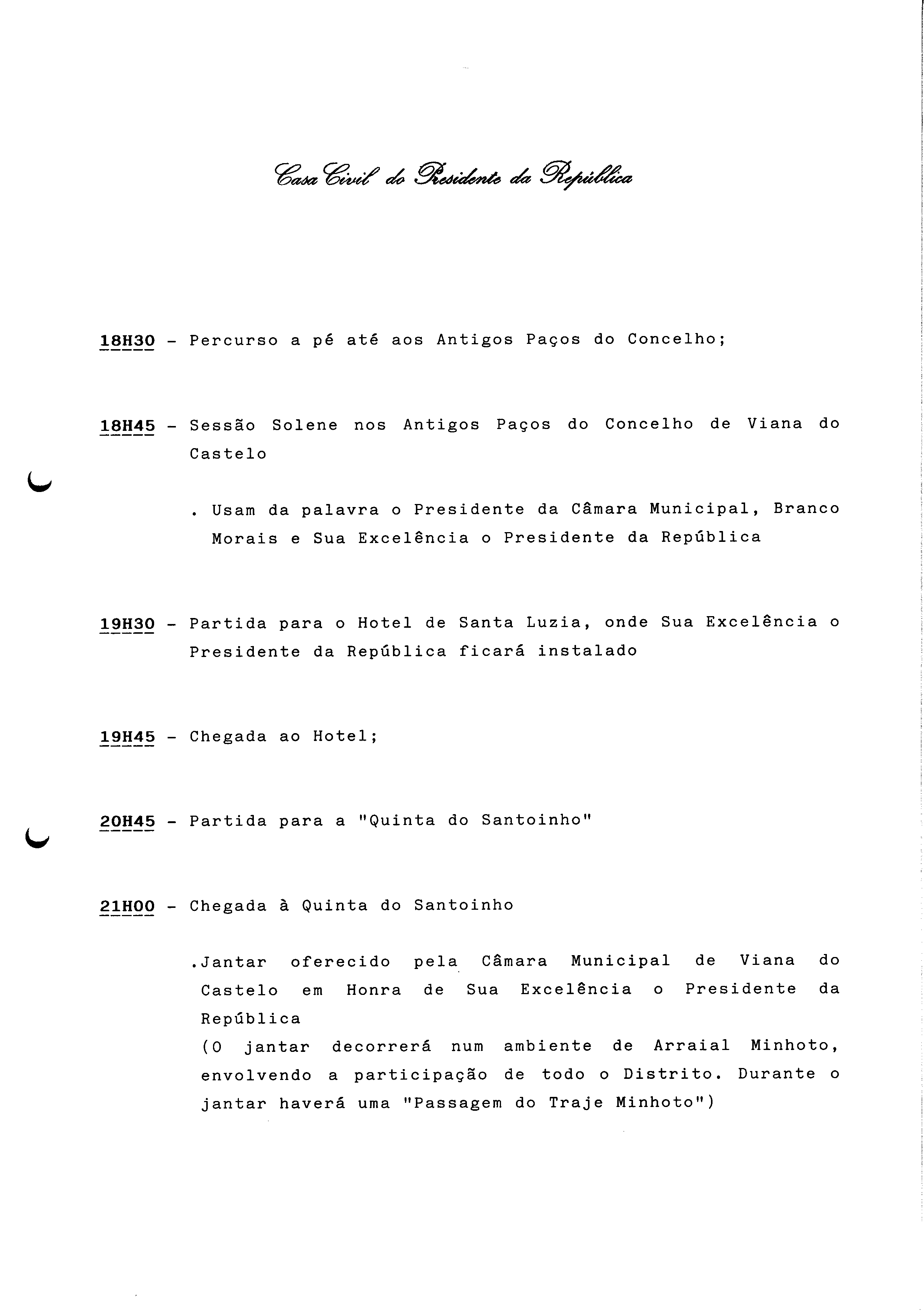 Casa Civil do Presidente da República

18H30 - Percurso a pé até aos Antigos Paços do Concelho;

18H45 - Sessão Solene nos Antigos Paços do Concelho de Viana do Castelo

. Usam da palavra o Presidente da Câmara Municipal, Branco Morais e Sua Excelência o Presidente da República

19H30 - Partida para o Hotel de Santa Luzia, onde Sua Excelência o Presidente da República ficará instalado

19H45 - Chegada ao Hotel;

20H45 - Partida para a "Quinta do Santoinho"

21H00 - Chegada à Quinta do Santoinho

.Jantar oferecido pela Câmara Municipal de Viana do Castelo em Honra de Sua Excelência o Presidente da República
(O jantar decorrerá num ambiente de Arraial Minhoto, envolvendo a participação de todo o Distrito. Durante o jantar haverá uma "Passagem do Traje Minhoto")